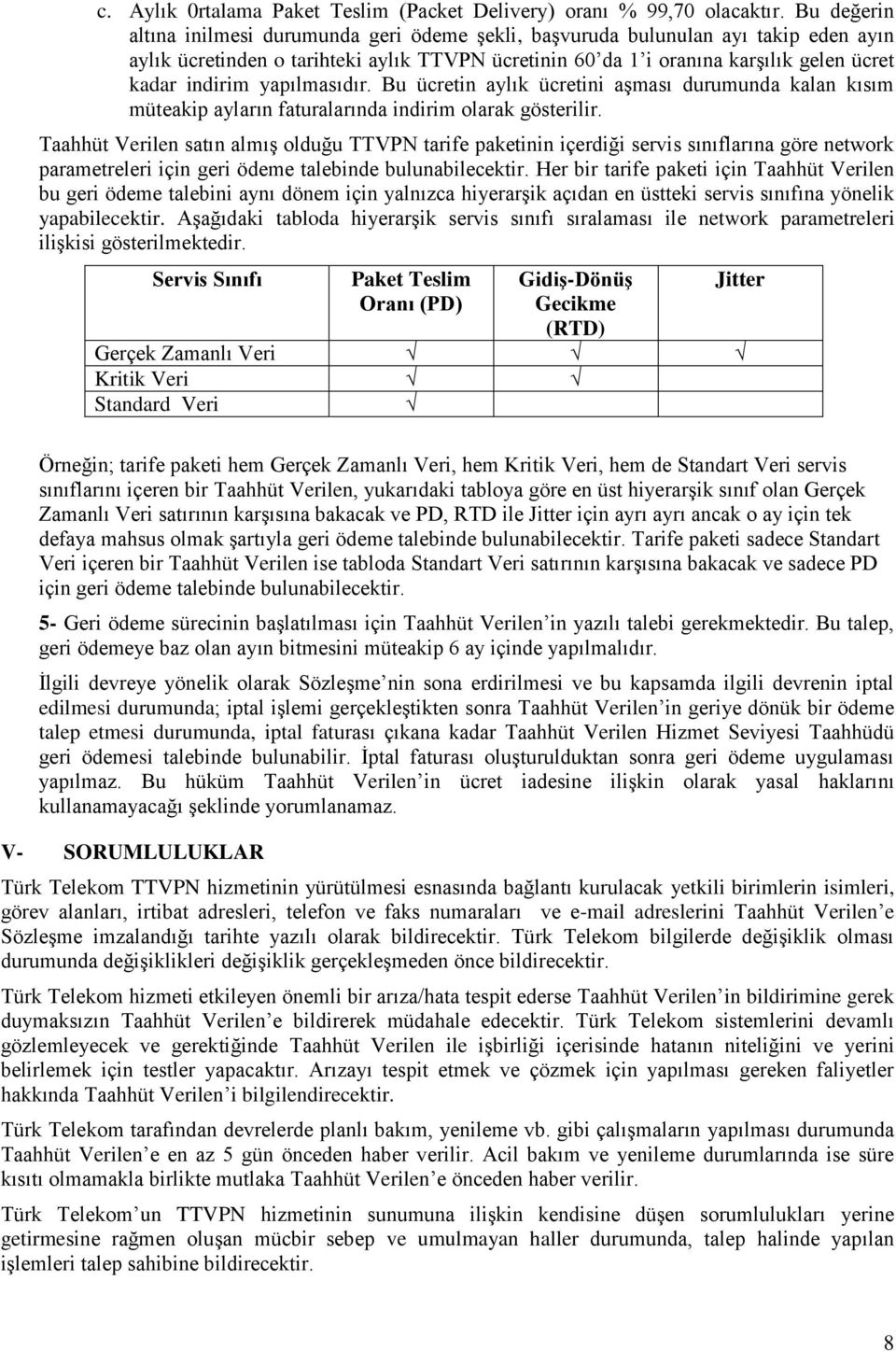 c. Aylık 0rtalama Paket Teslim (Packet Delivery) oranı % 99,70 olacaktır. Bu değerin altına inilmesi durumunda geri ödeme şekli, başvuruda bulunulan ayı takip eden ayın aylık ücretinden o tarihteki aylık TTVPN ücretinin 60'da 1'i oranına karşılık gelen ücret kadar indirim yapılmasıdır. Bu ücretin aylık ücretini aşması durumunda kalan kısım müteakip ayların faturalarında indirim olarak gösterilir.

Taahhüt Verilen satın almış olduğu TTVPN tarife paketinin içerdiği servis sınıflarına göre network parametreleri için geri ödeme talebinde bulunabilecektir. Her bir tarife paketi için Taahhüt Verilen bu geri ödeme talebini aynı dönem için yalnızca hiyerarşik açıdan en üstteki servis sınıfına yönelik yapabilecektir. Aşağıdaki tabloda hiyerarşik servis sınıfı sıralaması ile network parametreleri ilişkisi gösterilmektedir.

| Servis Sınıfı | Paket Teslim Oranı (PD) | Gidiş-Dönüş Gecikme (RTD) | Jitter |
|---|---|---|---|
| Gerçek Zamanlı Veri | √ | √ | √ |
| Kritik Veri | √ | √ | |
| Standard Veri | √ | | |

Örneğin; tarife paketi hem Gerçek Zamanlı Veri, hem Kritik Veri, hem de Standart Veri servis sınıflarını içeren bir Taahhüt Verilen, yukarıdaki tabloya göre en üst hiyerarşik sınıf olan Gerçek Zamanlı Veri satırının karşısına bakacak ve PD, RTD ile Jitter için ayrı ayrı ancak o ay için tek defaya mahsus olmak şartıyla geri ödeme talebinde bulunabilecektir. Tarife paketi sadece Standart Veri içeren bir Taahhüt Verilen ise tabloda Standart Veri satırının karşısına bakacak ve sadece PD için geri ödeme talebinde bulunabilecektir.

5- Geri ödeme sürecinin başlatılması için Taahhüt Verilen'in yazılı talebi gerekmektedir. Bu talep, geri ödemeye baz olan ayın bitmesini müteakip 6 ay içinde yapılmalıdır.

İlgili devreye yönelik olarak Sözleşme'nin sona erdirilmesi ve bu kapsamda ilgili devrenin iptal edilmesi durumunda; iptal işlemi gerçekleştikten sonra Taahhüt Verilen'in geriye dönük bir ödeme talep etmesi durumunda, iptal faturası çıkana kadar Taahhüt Verilen Hizmet Seviyesi Taahhüdü geri ödemesi talebinde bulunabilir. İptal faturası oluşturulduktan sonra geri ödeme uygulaması yapılmaz. Bu hüküm Taahhüt Verilen'in ücret iadesine ilişkin olarak yasal haklarını kullanamayacağı şeklinde yorumlanamaz.

V- SORUMLULUKLAR

Türk Telekom TTVPN hizmetinin yürütülmesi esnasında bağlantı kurulacak yetkili birimlerin isimleri, görev alanları, irtibat adresleri, telefon ve faks numaraları ve e-mail adreslerini Taahhüt Verilen'e Sözleşme imzalandığı tarihte yazılı olarak bildirecektir. Türk Telekom bilgilerde değişiklik olması durumunda değişiklikleri değişiklik gerçekleşmeden önce bildirecektir.

Türk Telekom hizmeti etkileyen önemli bir arıza/hata tespit ederse Taahhüt Verilen'in bildirimine gerek duymaksızın Taahhüt Verilen'e bildirerek müdahale edecektir. Türk Telekom sistemlerini devamlı gözlemleyecek ve gerektiğinde Taahhüt Verilen ile işbirliği içerisinde hatanın niteliğini ve yerini belirlemek için testler yapacaktır. Arızayı tespit etmek ve çözmek için yapılması gereken faliyetler hakkında Taahhüt Verilen'i bilgilendirecektir.

Türk Telekom tarafından devrelerde planlı bakım, yenileme vb. gibi çalışmaların yapılması durumunda Taahhüt Verilen'e en az 5 gün önceden haber verilir. Acil bakım ve yenileme durumlarında ise süre kısıtı olmamakla birlikte mutlaka Taahhüt Verilen'e önceden haber verilir.

Türk Telekom'un TTVPN hizmetinin sunumuna ilişkin kendisine düşen sorumlulukları yerine getirmesine rağmen oluşan mücbir sebep ve umulmayan haller durumunda, talep halinde yapılan işlemleri talep sahibine bildirecektir.

8